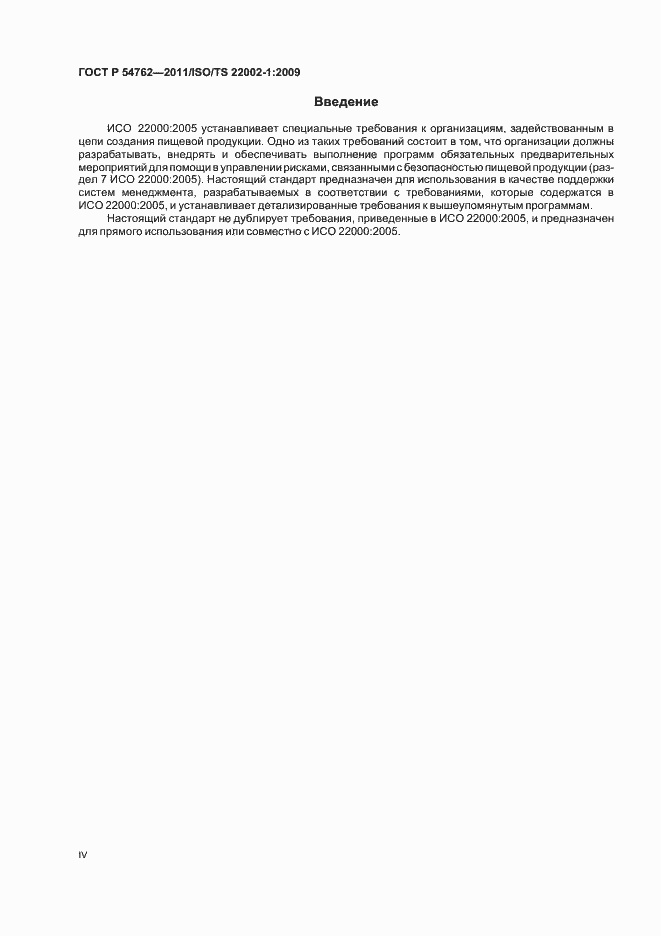 ГОСТ Р 54762—2011/ISO/TS 22002-1:2009

Введение

ИСО 22000:2005 устанавливает специальные требования к организациям, задействованным в цепи создания пищевой продукции. Одно из таких требований состоит в том, что организации должны разрабатывать, внедрять и обеспечивать выполнение программ обязательных предварительных мероприятий для помощи в управлении рисками, связанными с безопасностью пищевой продукции (раздел 7 ИСО 22000:2005). Настоящий стандарт предназначен для использования в качестве поддержки систем менеджмента, разрабатываемых в соответствии с требованиями, которые содержатся в ИСО 22000:2005, и устанавливает детализированные требования к вышеупомянутым программам.

Настоящий стандарт не дублирует требования, приведенные в ИСО 22000:2005, и предназначен для прямого использования или совместно с ИСО 22000:2005.

IV